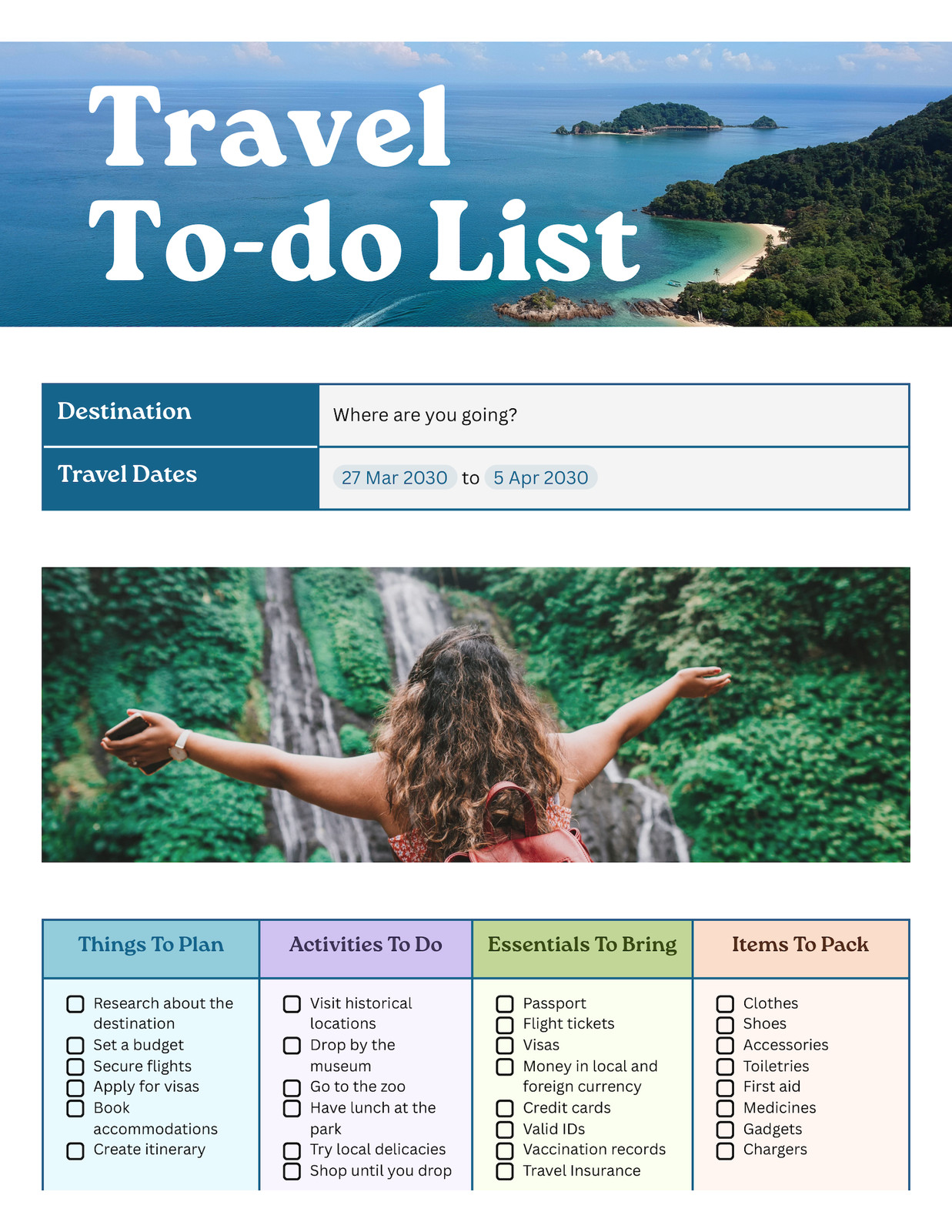 Travel
To-do List

Destination
Where are you going?

Travel Dates
27 Mar 2030 to 5 Apr 2030

Things To Plan
☐ Research about the destination
☐ Set a budget
☐ Secure flights
☐ Apply for visas
☐ Book accommodations
☐ Create itinerary

Activities To Do
☐ Visit historical locations
☐ Drop by the museum
☐ Go to the zoo
☐ Have lunch at the park
☐ Try local delicacies
☐ Shop until you drop

Essentials To Bring
☐ Passport
☐ Flight tickets
☐ Visas
☐ Money in local and foreign currency
☐ Credit cards
☐ Valid IDs
☐ Vaccination records
☐ Travel Insurance

Items To Pack
☐ Clothes
☐ Shoes
☐ Accessories
☐ Toiletries
☐ First aid
☐ Medicines
☐ Gadgets
☐ Chargers